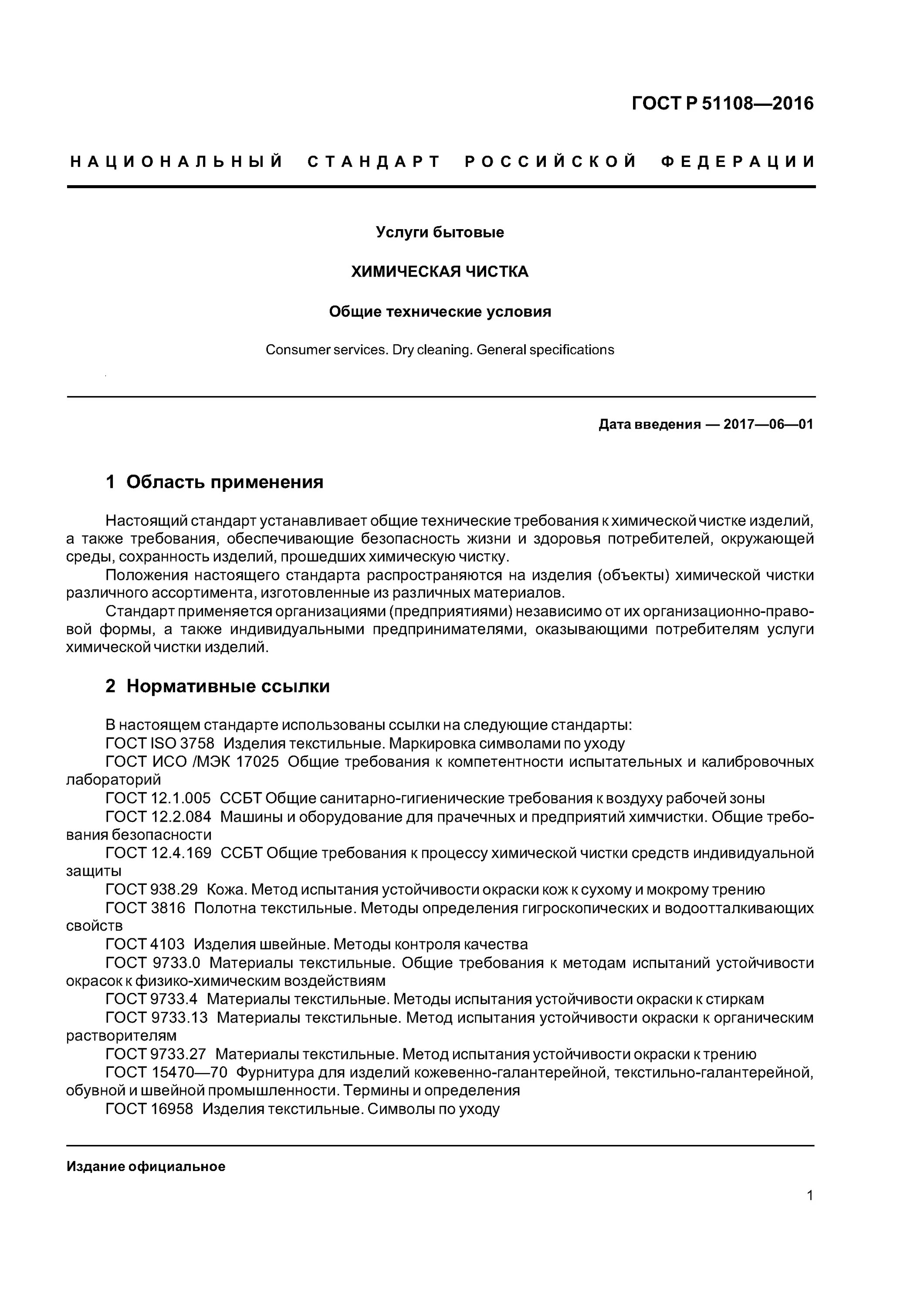 ГОСТ Р 51108—2016

НАЦИОНАЛЬНЫЙ СТАНДАРТ РОССИЙСКОЙ ФЕДЕРАЦИИ

Услуги бытовые

ХИМИЧЕСКАЯ ЧИСТКА

Общие технические условия

Consumer services. Dry cleaning. General specifications

Дата введения — 2017—06—01

1 Область применения

Настоящий стандарт устанавливает общие технические требования к химической чистке изделий, а также требования, обеспечивающие безопасность жизни и здоровья потребителей, окружающей среды, сохранность изделий, прошедших химическую чистку.
Положения настоящего стандарта распространяются на изделия (объекты) химической чистки различного ассортимента, изготовленные из различных материалов.
Стандарт применяется организациями (предприятиями) независимо от их организационно-правовой формы, а также индивидуальными предпринимателями, оказывающими потребителям услуги химической чистки изделий.

2 Нормативные ссылки

В настоящем стандарте использованы ссылки на следующие стандарты:
ГОСТ ISO 3758 Изделия текстильные. Маркировка символами по уходу
ГОСТ ИСО /МЭК 17025 Общие требования к компетентности испытательных и калибровочных лабораторий
ГОСТ 12.1.005 ССБТ Общие санитарно-гигиенические требования к воздуху рабочей зоны
ГОСТ 12.2.084 Машины и оборудование для прачечных и предприятий химчистки. Общие требования безопасности
ГОСТ 12.4.169 ССБТ Общие требования к процессу химической чистки средств индивидуальной защиты
ГОСТ 938.29 Кожа. Метод испытания устойчивости окраски кож к сухому и мокрому трению
ГОСТ 3816 Полотна текстильные. Методы определения гигроскопических и водоотталкивающих свойств
ГОСТ 4103 Изделия швейные. Методы контроля качества
ГОСТ 9733.0 Материалы текстильные. Общие требования к методам испытаний устойчивости окрасок к физико-химическим воздействиям
ГОСТ 9733.4 Материалы текстильные. Методы испытания устойчивости окраски к стиркам
ГОСТ 9733.13 Материалы текстильные. Метод испытания устойчивости окраски к органическим растворителям
ГОСТ 9733.27 Материалы текстильные. Метод испытания устойчивости окраски к трению
ГОСТ 15470—70 Фурнитура для изделий кожевенно-галантерейной, текстильно-галантерейной, обувной и швейной промышленности. Термины и определения
ГОСТ 16958 Изделия текстильные. Символы по уходу

Издание официальное

1